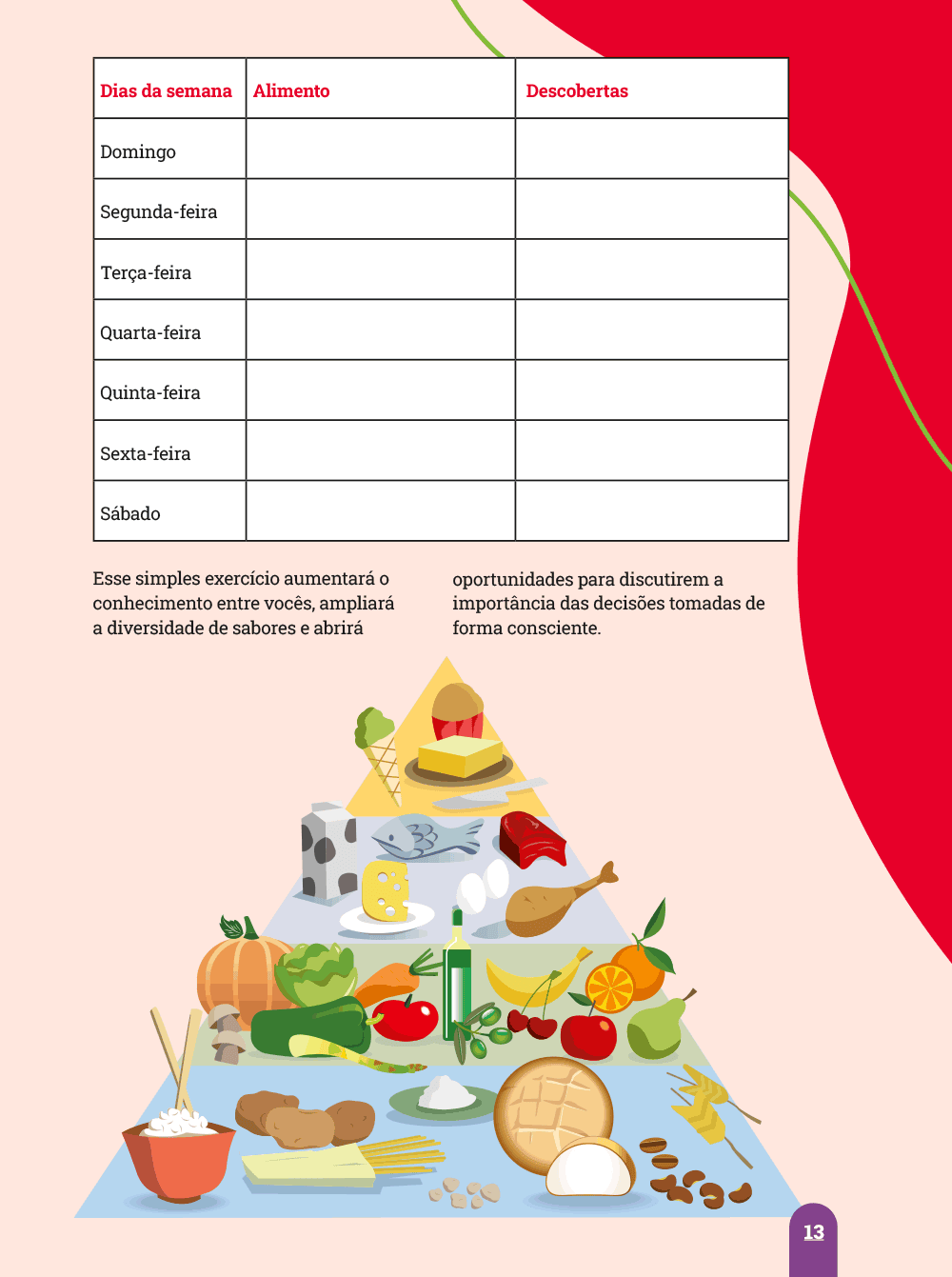 | Dias da semana | Alimento | Descobertas |
|---|---|---|
| Domingo | | |
| Segunda-feira | | |
| Terça-feira | | |
| Quarta-feira | | |
| Quinta-feira | | |
| Sexta-feira | | |
| Sábado | | |

Esse simples exercício aumentará o conhecimento entre vocês, ampliará a diversidade de sabores e abrirá

oportunidades para discutirem a importância das decisões tomadas de forma consciente.

13